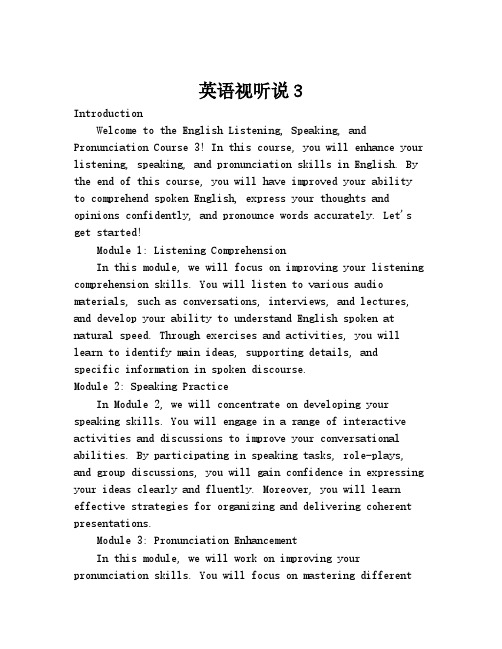 英语视听说3

Introduction

Welcome to the English Listening, Speaking, and Pronunciation Course 3! In this course, you will enhance your listening, speaking, and pronunciation skills in English. By the end of this course, you will have improved your ability to comprehend spoken English, express your thoughts and opinions confidently, and pronounce words accurately. Let's get started!

Module 1: Listening Comprehension

In this module, we will focus on improving your listening comprehension skills. You will listen to various audio materials, such as conversations, interviews, and lectures, and develop your ability to understand English spoken at natural speed. Through exercises and activities, you will learn to identify main ideas, supporting details, and specific information in spoken discourse.

Module 2: Speaking Practice

In Module 2, we will concentrate on developing your speaking skills. You will engage in a range of interactive activities and discussions to improve your conversational abilities. By participating in speaking tasks, role-plays, and group discussions, you will gain confidence in expressing your ideas clearly and fluently. Moreover, you will learn effective strategies for organizing and delivering coherent presentations.

Module 3: Pronunciation Enhancement

In this module, we will work on improving your pronunciation skills. You will focus on mastering different